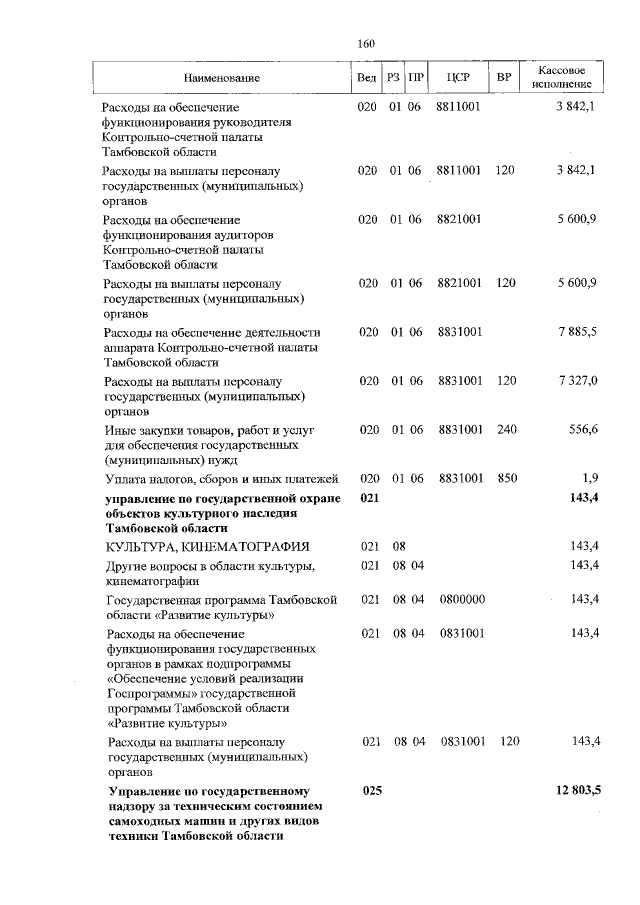 160

| Наименование | Вед | РЗ | ПР | ЦСР | ВР | Кассовое исполнение |
|---|---|---|---|---|---|---|
| Расходы на обеспечение функционирования руководителя Контрольно-счетной палаты Тамбовской области | 020 | 01 | 06 | 8811001 | | 3 842,1 |
| Расходы на выплаты персоналу государственных (муниципальных) органов | 020 | 01 | 06 | 8811001 | 120 | 3 842,1 |
| Расходы на обеспечение функционирования аудиторов Контрольно-счетной палаты Тамбовской области | 020 | 01 | 06 | 8821001 | | 5 600,9 |
| Расходы на выплаты персоналу государственных (муниципальных) органов | 020 | 01 | 06 | 8821001 | 120 | 5 600,9 |
| Расходы на обеспечение деятельности аппарата Контрольно-счетной палаты Тамбовской области | 020 | 01 | 06 | 8831001 | | 7 885,5 |
| Расходы на выплаты персоналу государственных (муниципальных) органов | 020 | 01 | 06 | 8831001 | 120 | 7 327,0 |
| Иные закупки товаров, работ и услуг для обеспечения государственных (муниципальных) нужд | 020 | 01 | 06 | 8831001 | 240 | 556,6 |
| Уплата налогов, сборов и иных платежей | 020 | 01 | 06 | 8831001 | 850 | 1,9 |
| **управление по государственной охране объектов культурного наследия Тамбовской области** | **021** | | | | | **143,4** |
| КУЛЬТУРА, КИНЕМАТОГРАФИЯ | 021 | 08 | | | | 143,4 |
| Другие вопросы в области культуры, кинематографии | 021 | 08 | 04 | | | 143,4 |
| Государственная программа Тамбовской области «Развитие культуры» | 021 | 08 | 04 | 0800000 | | 143,4 |
| Расходы на обеспечение функционирования государственных органов в рамках подпрограммы «Обеспечение условий реализации Госпрограммы» государственной программы Тамбовской области «Развитие культуры» | 021 | 08 | 04 | 0831001 | | 143,4 |
| Расходы на выплаты персоналу государственных (муниципальных) органов | 021 | 08 | 04 | 0831001 | 120 | 143,4 |
| **Управление по государственному надзору за техническим состоянием самоходных машин и других видов техники Тамбовской области** | **025** | | | | | **12 803,5** |